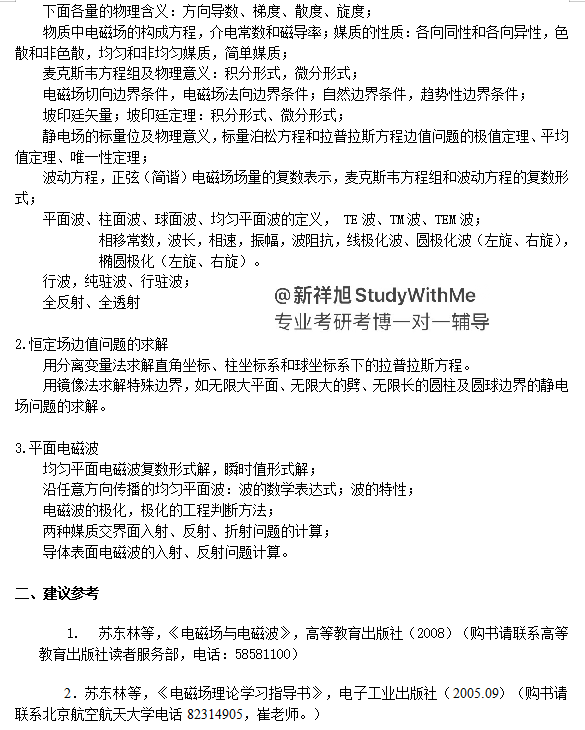 下面各量的物理含义：方向导数、梯度、散度、旋度；

物质中电磁场的构成方程，介电常数和磁导率；媒质的性质：各向同性和各向异性，色散和非色散，均匀和非均匀媒质，简单媒质；

麦克斯韦方程组及物理意义：积分形式，微分形式；

电磁场切向边界条件，电磁场法向边界条件；自然边界条件，趋势性边界条件；

坡印廷矢量；坡印廷定理：积分形式、微分形式；

静电场的标量位及物理意义，标量泊松方程和拉普拉斯方程边值问题的极值定理、平均值定理、唯一性定理；

波动方程，正弦（简谐）电磁场场量的复数表示，麦克斯韦方程组和波动方程的复数形式；

平面波、柱面波、球面波、均匀平面波的定义， TE 波、TM 波、TEM 波；

相移常数，波长，相速，振幅，波阻抗，线极化波、圆极化波（左旋、右旋），椭圆极化（左旋、右旋）。

行波，纯驻波、行驻波；

全反射、全透射

@新祥旭 StudyWithMe
专业考研考博一对一辅导

2.恒定场边值问题的求解

用分离变量法求解直角坐标、柱坐标系和球坐标系下的拉普拉斯方程。

用镜像法求解特殊边界，如无限大平面、无限大的劈、无限长的圆柱及圆球边界的静电场问题的求解。

3.平面电磁波

均匀平面电磁波复数形式解，瞬时值形式解；

沿任意方向传播的均匀平面波：波的数学表达式；波的特性；

电磁波的极化，极化的工程判断方法；

两种媒质交界面入射、反射、折射问题的计算；

导体表面电磁波的入射、反射问题计算。

二、建议参考

1. 苏东林等，《电磁场与电磁波》，高等教育出版社（2008）（购书请联系高等教育出版社读者服务部，电话：58581100）

2. 苏东林等，《电磁场理论学习指导书》，电子工业出版社（2005.09）（购书请联系北京航空航天大学电话 82314905，崔老师。）